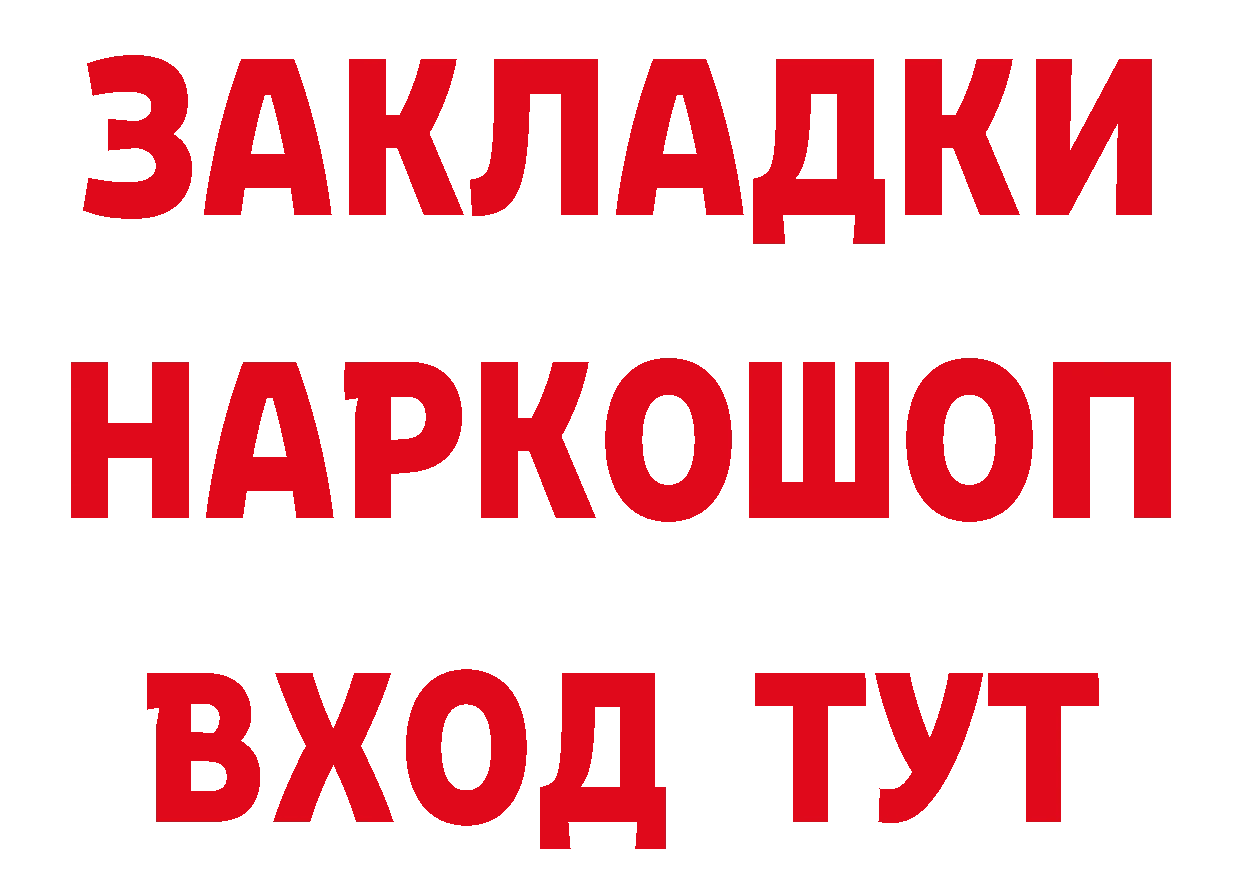 ЗАКЛАДКИ
НАРКОШОП
ВХОД ТУТ